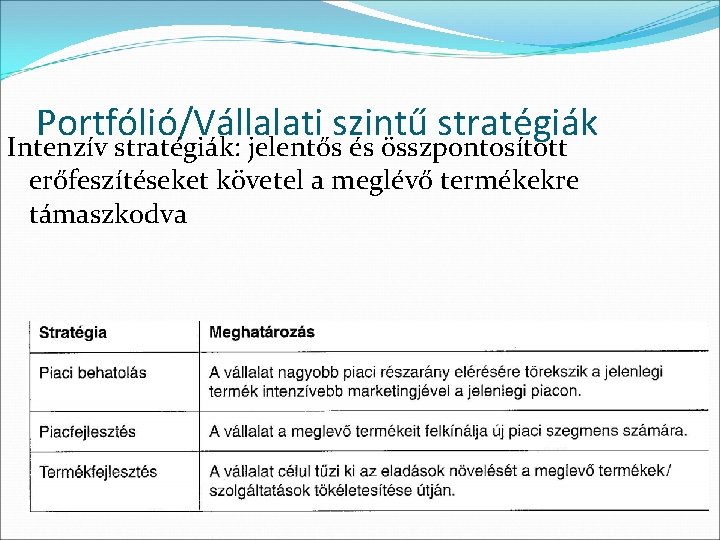 Portfólió/Vállalati szintű stratégiák

Intenzív stratégiák: jelentős és összpontosított erőfeszítéseket követel a meglévő termékekre támaszkodva

| Stratégia | Meghatározás |
|---|---|
| Piaci behatolás | A vállalat nagyobb piaci részarány elérésére törekszik a jelenlegi termék intenzívebb marketingjével a jelenlegi piacon. |
| Piacfejlesztés | A vállalat a meglevő termékeit felkínálja új piaci szegmens számára. |
| Termékfejlesztés | A vállalat célul tűzi ki az eladások növelését a meglevő termékek/ szolgáltatások tökéletesítése útján. |